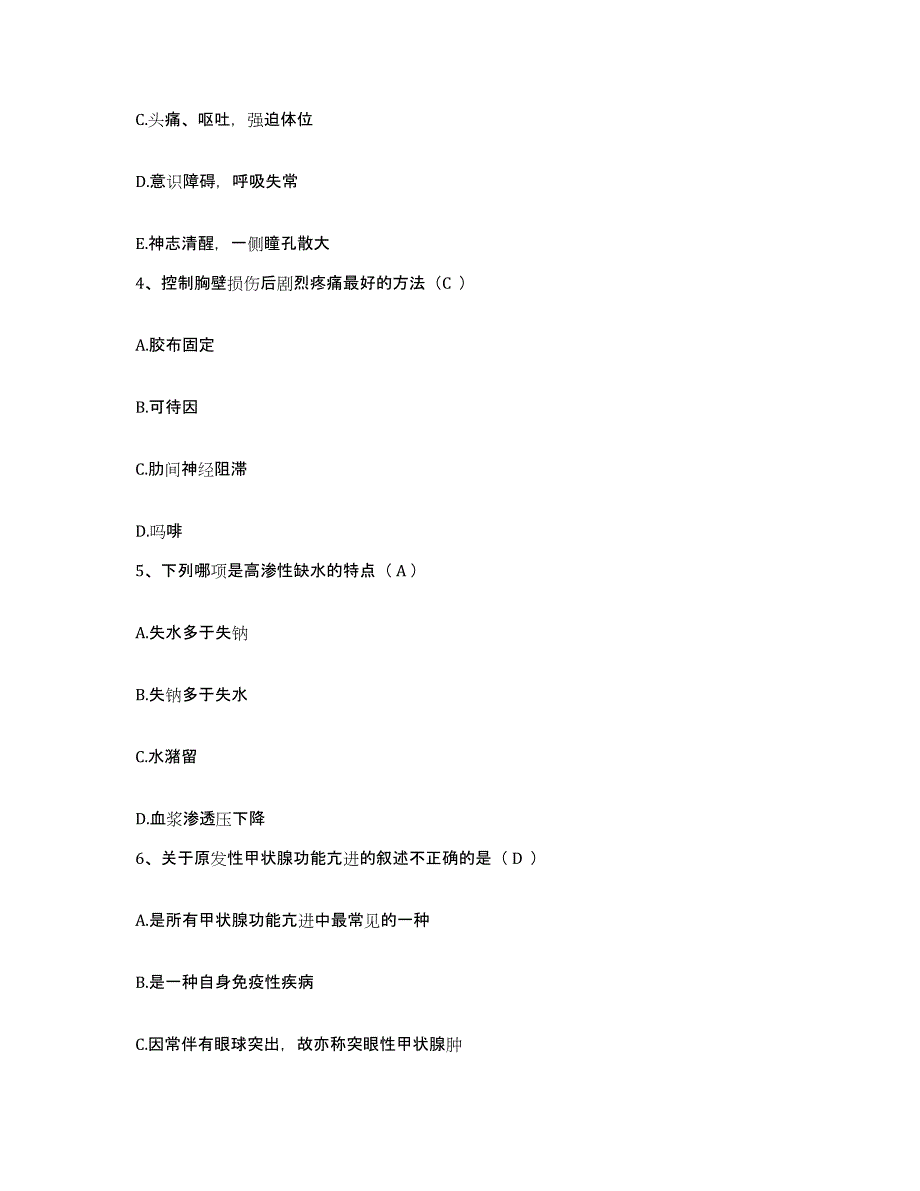 C.头痛、呕吐，强迫体位

D.意识障碍，呼吸失常

E.神志清醒，一侧瞳孔散大

4、控制胸壁损伤后剧烈疼痛最好的方法（C ）

A.胶布固定

B.可待因

C.肋间神经阻滞

D.吗啡

5、下列哪项是高渗性缺水的特点（ A ）

A.失水多于失钠

B.失钠多于失水

C.水潴留

D.血浆渗透压下降

6、关于原发性甲状腺功能亢进的叙述不正确的是（ D ）

A.是所有甲状腺功能亢进中最常见的一种

B.是一种自身免疫性疾病

C.因常伴有眼球突出，故亦称突眼性甲状腺肿